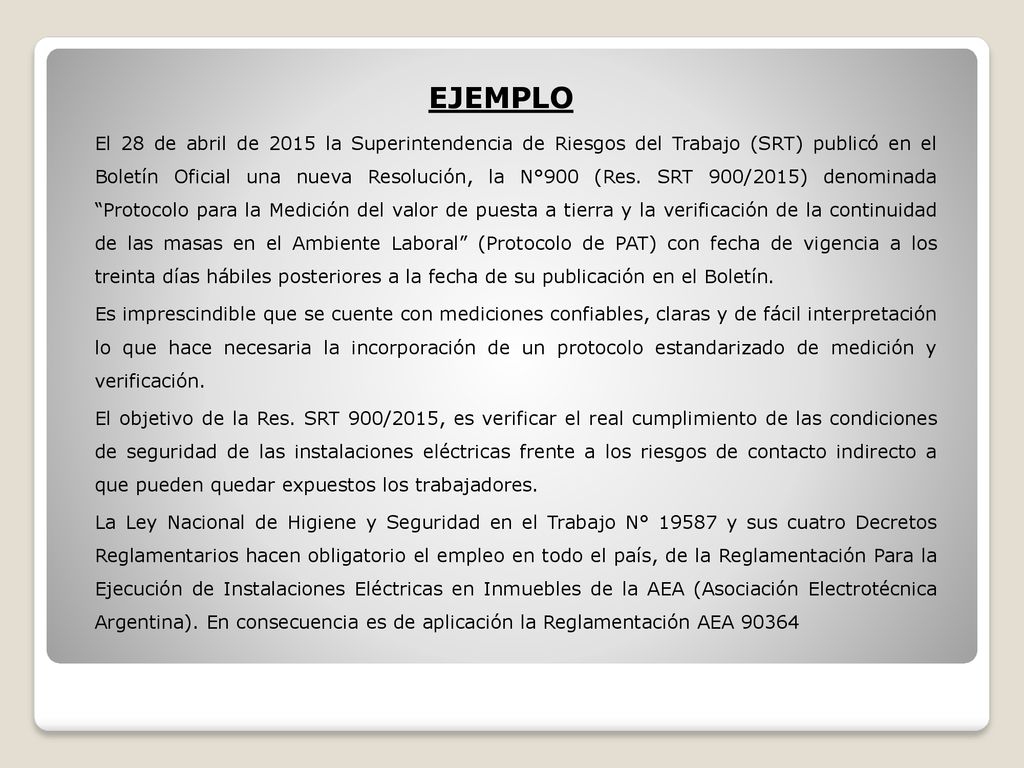 EJEMPLO

El 28 de abril de 2015 la Superintendencia de Riesgos del Trabajo (SRT) publicó en el Boletín Oficial una nueva Resolución, la N°900 (Res. SRT 900/2015) denominada “Protocolo para la Medición del valor de puesta a tierra y la verificación de la continuidad de las masas en el Ambiente Laboral” (Protocolo de PAT) con fecha de vigencia a los treinta días hábiles posteriores a la fecha de su publicación en el Boletín.

Es imprescindible que se cuente con mediciones confiables, claras y de fácil interpretación lo que hace necesaria la incorporación de un protocolo estandarizado de medición y verificación.

El objetivo de la Res. SRT 900/2015, es verificar el real cumplimiento de las condiciones de seguridad de las instalaciones eléctricas frente a los riesgos de contacto indirecto a que pueden quedar expuestos los trabajadores.

La Ley Nacional de Higiene y Seguridad en el Trabajo N° 19587 y sus cuatro Decretos Reglamentarios hacen obligatorio el empleo en todo el país, de la Reglamentación Para la Ejecución de Instalaciones Eléctricas en Inmuebles de la AEA (Asociación Electrotécnica Argentina). En consecuencia es de aplicación la Reglamentación AEA 90364